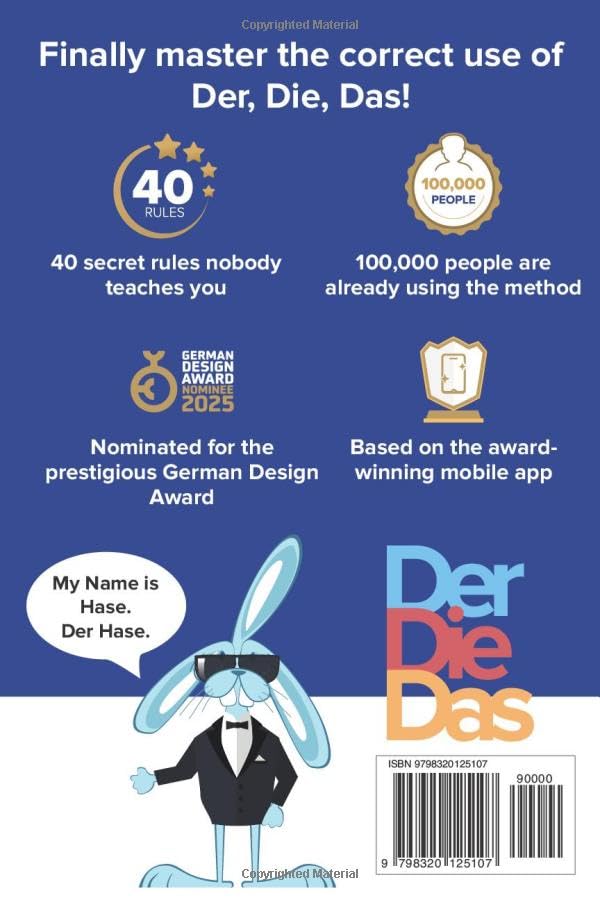 Finally master the correct use of Der, Die, Das!

40
RULES

40 secret rules nobody teaches you

100,000
PEOPLE

100,000 people are already using the method

GERMAN
DESIGN
AWARD
NOMINEE
2025

Nominated for the prestigious German Design Award

Based on the award-winning mobile app

My Name is Hase. Der Hase.

Der
Die
Das

ISBN 9798320125107

90000

9 798320 125107

Copyrighted Material